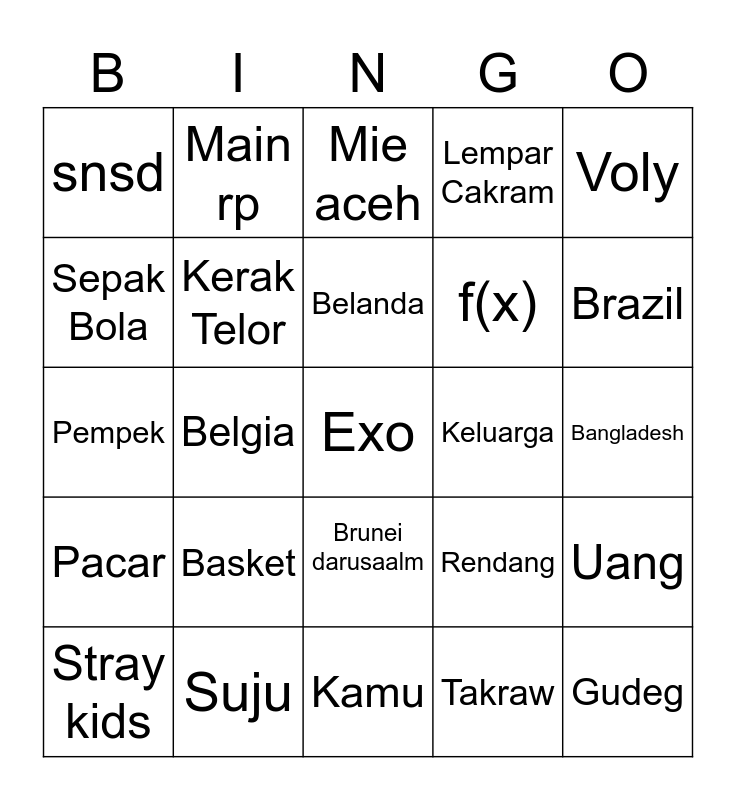 | B | I | N | G | O |
|---|---|---|---|---|
| snsd | Main rp | Mie aceh | Lempar Cakram | Voly |
| Sepak Bola | Kerak Telor | Belanda | f(x) | Brazil |
| Pempek | Belgia | Exo | Keluarga | Bangladesh |
| Pacar | Basket | Brunei darusaalm | Rendang | Uang |
| Stray kids | Suju | Kamu | Takraw | Gudeg |